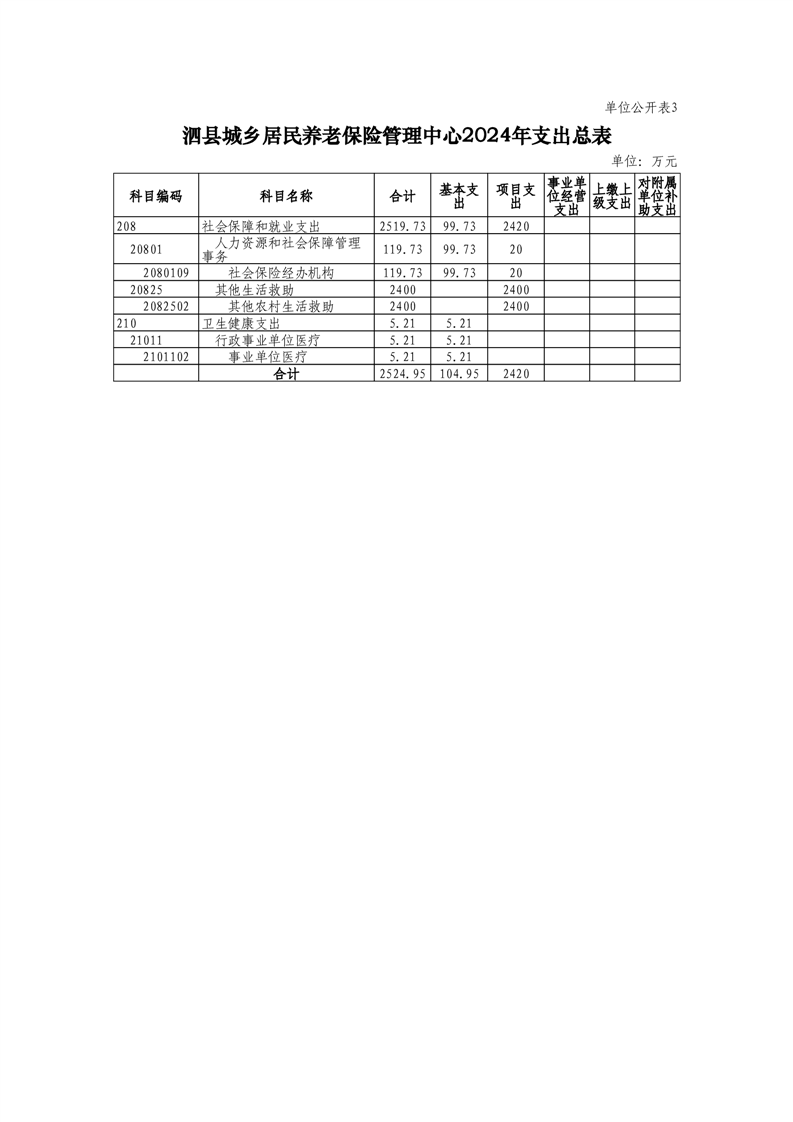 单位公开表3

泗县城乡居民养老保险管理中心2024年支出总表

单位：万元

| 科目编码 | 科目名称 | 合计 | 基本支出 | 项目支出 | 事业单位经营支出 | 上缴上级支出 | 对附属单位补助支出 |
|---|---|---|---|---|---|---|---|
| 208 | 社会保障和就业支出 | 2519.73 | 99.73 | 2420 | | | |
| 20801 | 人力资源和社会保障管理事务 | 119.73 | 99.73 | 20 | | | |
| 2080109 | 社会保险经办机构 | 119.73 | 99.73 | 20 | | | |
| 20825 | 其他生活救助 | 2400 | | 2400 | | | |
| 2082502 | 其他农村生活救助 | 2400 | | 2400 | | | |
| 210 | 卫生健康支出 | 5.21 | 5.21 | | | | |
| 21011 | 行政事业单位医疗 | 5.21 | 5.21 | | | | |
| 2101102 | 事业单位医疗 | 5.21 | 5.21 | | | | |
| | 合计 | 2524.95 | 104.95 | 2420 | | | |